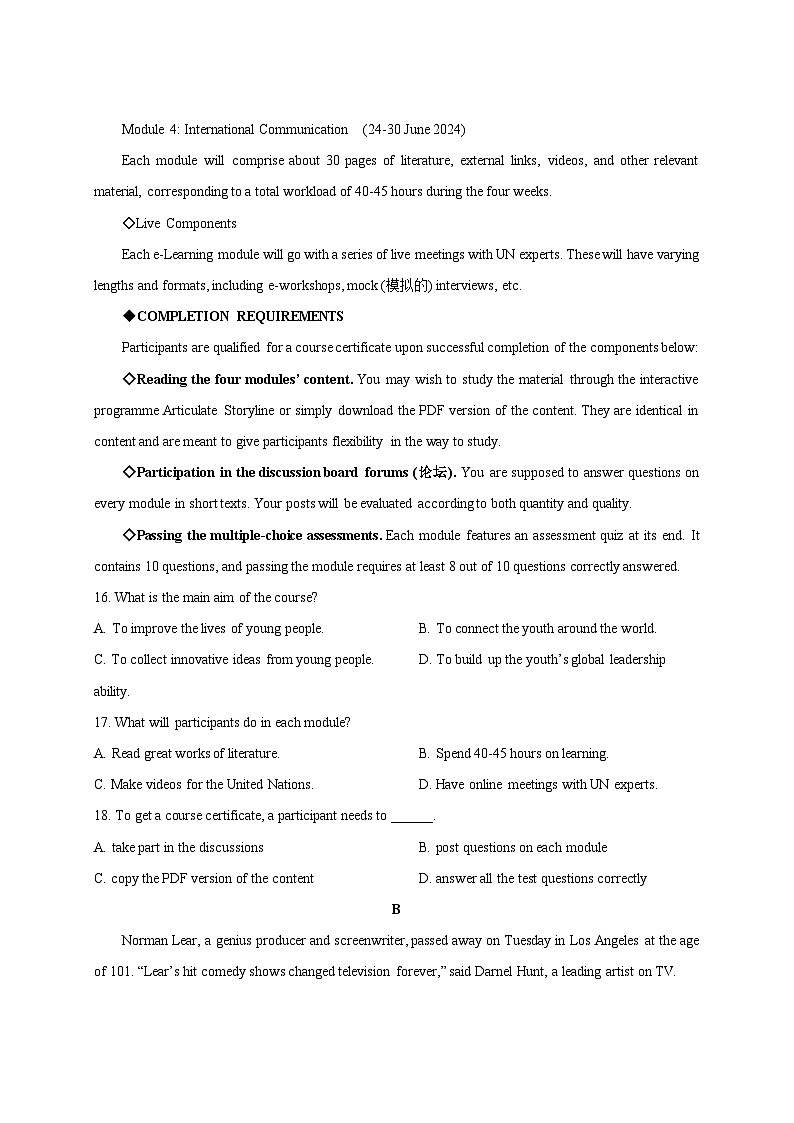 Module 4: International Communication (24-30 June 2024)

Each module will comprise about 30 pages of literature, external links, videos, and other relevant material, corresponding to a total workload of 40-45 hours during the four weeks.

◇Live Components

Each e-Learning module will go with a series of live meetings with UN experts. These will have varying lengths and formats, including e-workshops, mock (模拟的) interviews, etc.

◆COMPLETION REQUIREMENTS

Participants are qualified for a course certificate upon successful completion of the components below:

◇Reading the four modules' content. You may wish to study the material through the interactive programme Articulate Storyline or simply download the PDF version of the content. They are identical in content and are meant to give participants flexibility in the way to study.

◇Participation in the discussion board forums (论坛). You are supposed to answer questions on every module in short texts. Your posts will be evaluated according to both quantity and quality.

◇Passing the multiple-choice assessments. Each module features an assessment quiz at its end. It contains 10 questions, and passing the module requires at least 8 out of 10 questions correctly answered.

16. What is the main aim of the course?

A. To improve the lives of young people.

B. To connect the youth around the world.

C. To collect innovative ideas from young people.

D. To build up the youth's global leadership ability.

17. What will participants do in each module?

A. Read great works of literature.

B. Spend 40-45 hours on learning.

C. Make videos for the United Nations.

D. Have online meetings with UN experts.

18. To get a course certificate, a participant needs to ______.

A. take part in the discussions

B. post questions on each module

C. copy the PDF version of the content

D. answer all the test questions correctly

B

Norman Lear, a genius producer and screenwriter, passed away on Tuesday in Los Angeles at the age of 101. "Lear's hit comedy shows changed television forever," said Darnel Hunt, a leading artist on TV.